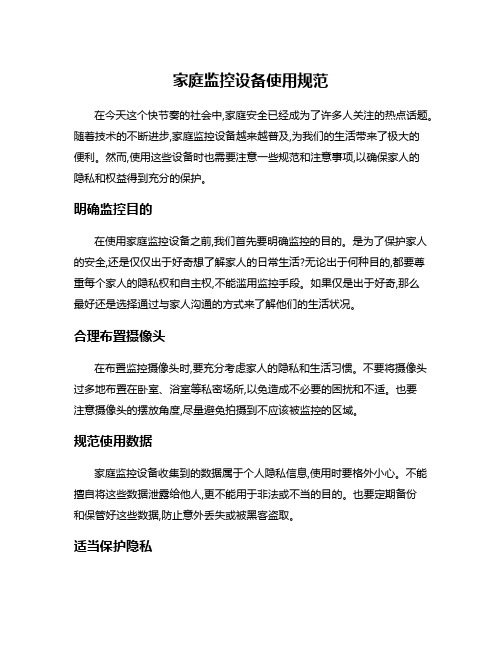 家庭监控设备使用规范

在今天这个快节奏的社会中,家庭安全已经成为了许多人关注的热点话题。随着技术的不断进步,家庭监控设备越来越普及,为我们的生活带来了极大的便利。然而,使用这些设备时也需要注意一些规范和注意事项,以确保家人的隐私和权益得到充分的保护。

明确监控目的

在使用家庭监控设备之前,我们首先要明确监控的目的。是为了保护家人的安全,还是仅仅出于好奇想了解家人的日常生活?无论出于何种目的,都要尊重每个家人的隐私权和自主权,不能滥用监控手段。如果仅是出于好奇,那么最好还是选择通过与家人沟通的方式来了解他们的生活状况。

合理布置摄像头

在布置监控摄像头时,要充分考虑家人的隐私和生活习惯。不要将摄像头过多地布置在卧室、浴室等私密场所,以免造成不必要的困扰和不适。也要注意摄像头的摆放角度,尽量避免拍摄到不应该被监控的区域。

规范使用数据

家庭监控设备收集到的数据属于个人隐私信息,使用时要格外小心。不能擅自将这些数据泄露给他人,更不能用于非法或不当的目的。也要定期备份和保管好这些数据,防止意外丢失或被黑客盗取。

适当保护隐私